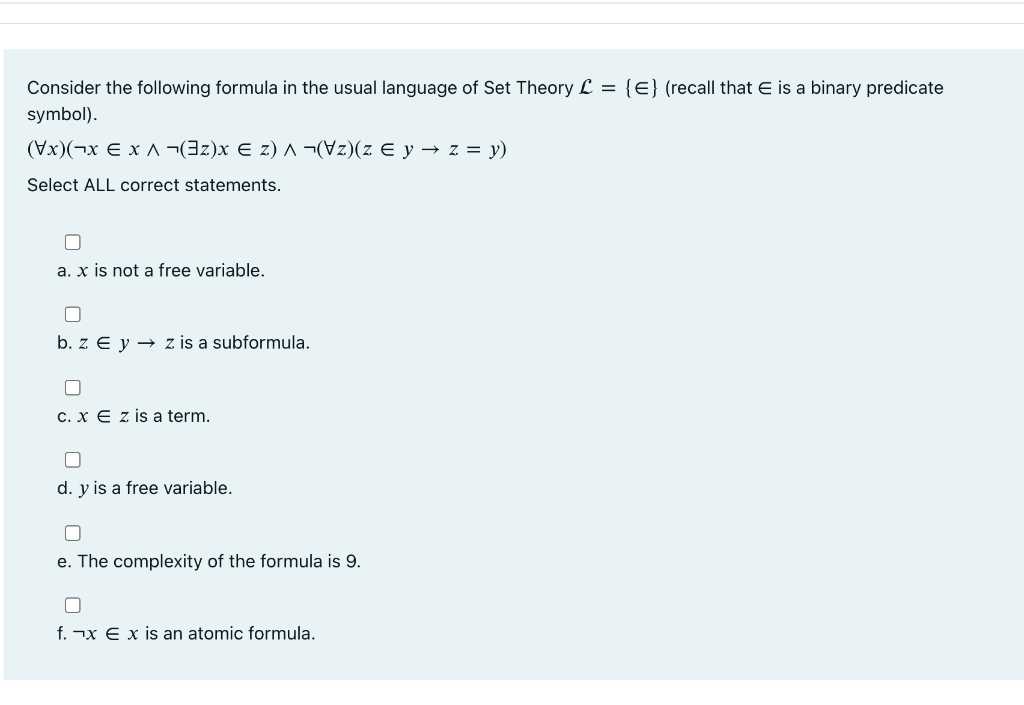 Consider the following formula in the usual language of Set Theory $\mathcal{L} = \{\in\}$ (recall that $\in$ is a binary predicate symbol).

$(\forall x)(\neg x \in x \wedge \neg(\exists z)x \in z) \wedge \neg(\forall z)(z \in y \rightarrow z = y)$

Select ALL correct statements.

a. $x$ is not a free variable.

b. $z \in y \rightarrow z$ is a subformula.

c. $x \in z$ is a term.

d. $y$ is a free variable.

e. The complexity of the formula is 9.

f. $\neg x \in x$ is an atomic formula.